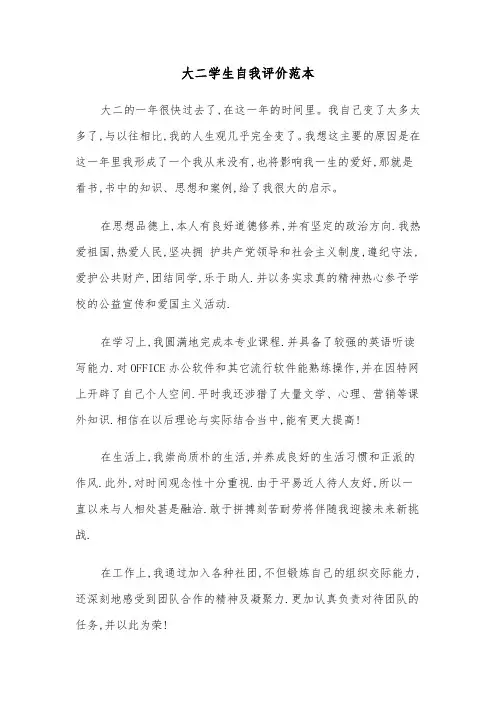 大二学生自我评价范本

大二的一年很快过去了,在这一年的时间里。我自己变了太多太多了,与以往相比,我的人生观几乎完全变了。我想这主要的原因是在这一年里我形成了一个我从来没有,也将影响我一生的爱好,那就是看书,书中的知识、思想和案例,给了我很大的启示。

在思想品德上,本人有良好道德修养,并有坚定的政治方向.我热爱祖国,热爱人民,坚决拥 护共产党领导和社会主义制度,遵纪守法,爱护公共财产,团结同学,乐于助人.并以务实求真的精神热心参予学校的公益宣传和爱国主义活动.

在学习上,我圆满地完成本专业课程.并具备了较强的英语听读写能力.对OFFICE办公软件和其它流行软件能熟练操作,并在因特网上开辟了自己个人空间.平时我还涉猎了大量文学、心理、营销等课外知识.相信在以后理论与实际结合当中,能有更大提高!

在生活上,我崇尚质朴的生活,并养成良好的生活习惯和正派的作风.此外,对时间观念性十分重视.由于平易近人待人友好,所以一直以来与人相处甚是融洽.敢于拼搏刻苦耐劳将伴随我迎接未来新挑战.

在工作上,我通过加入各种社团,不但锻炼自己的组织交际能力,还深刻地感受到团队合作的精神及凝聚力.更加认真负责对待团队的任务,并以此为荣!